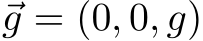 $\vec{g} = (0, 0, g)$